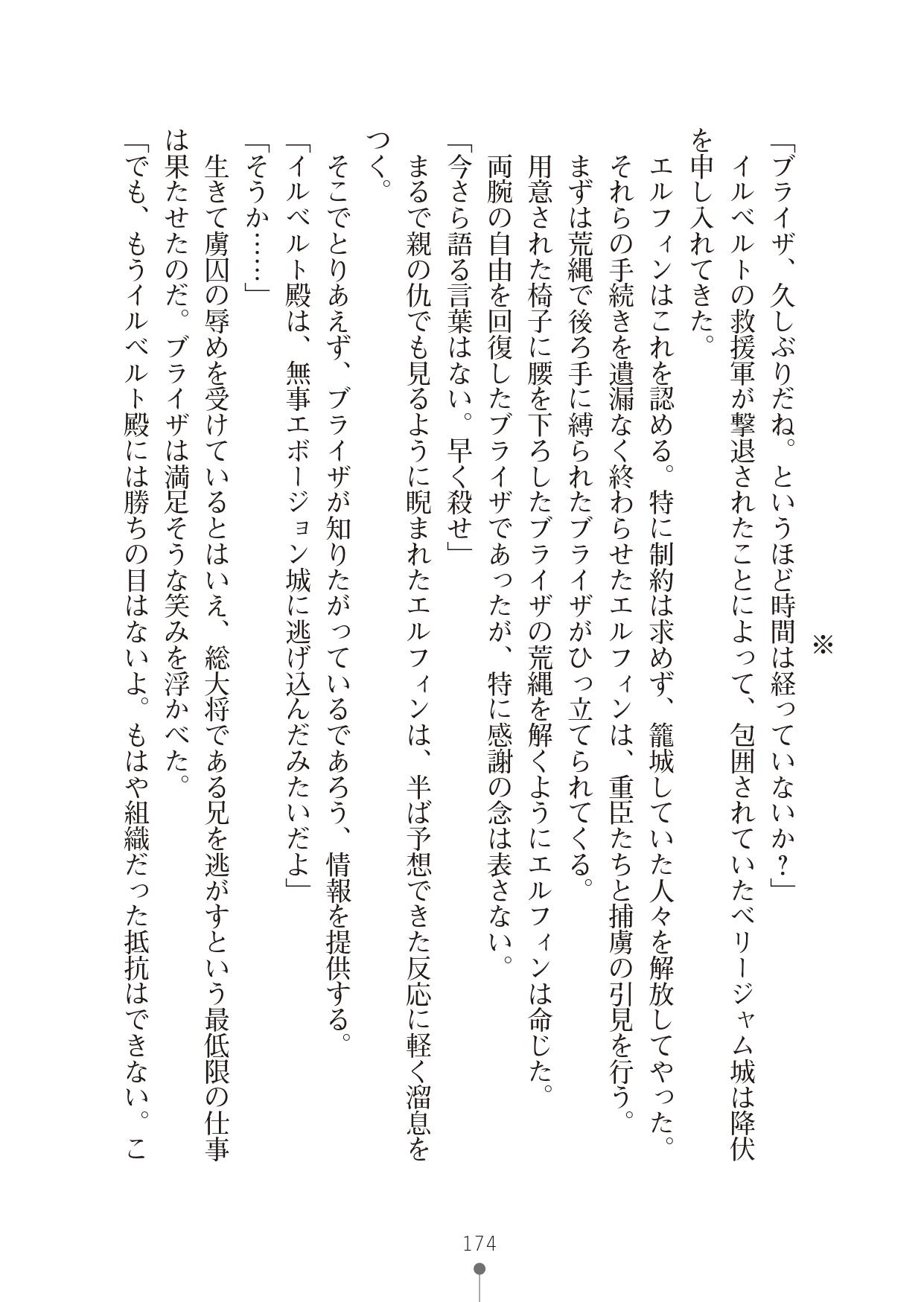 ※

「ブライザ、久しぶりだね。というほど時間は経っていないか？」

イルベルトの救援軍が撃退されたことによって、包囲されていたベリージャム城は降伏を申し入れてきた。

エルフィンはこれを認める。特に制約は求めず、籠城していた人々を解放してやった。

それらの手続きを遺漏なく終わらせたエルフィンは、重臣たちと捕虜の引見を行う。

まずは荒縄で後ろ手に縛られたブライザがひっ立てられてくる。

用意された椅子に腰を下ろしたブライザの荒縄を解くようにエルフィンは命じた。

両腕の自由を回復したブライザであったが、特に感謝の念は表さない。

「今さら語る言葉はない。早く殺せ」

まるで親の仇でも見るように睨まれたエルフィンは、半ば予想できた反応に軽く溜息をつく。

そこでとりあえず、ブライザが知りたがっているであろう、情報を提供する。

「イルベルト殿は、無事エボージョン城に逃げ込んだみたいだよ」

「そうか……」

生きて虜囚の辱めを受けているとはいえ、総大将である兄を逃がすという最低限の仕事は果たせたのだ。ブライザは満足そうな笑みを浮かべた。

「でも、もうイルベルト殿には勝ちの目はないよ。もはや組織だった抵抗はできない。こ

174